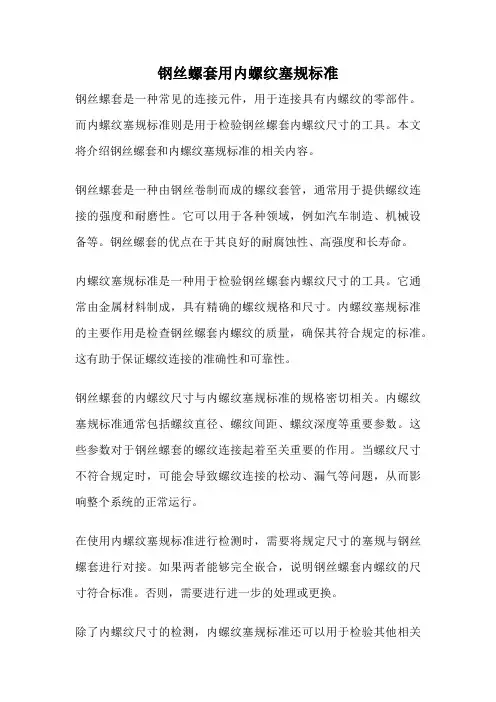 钢丝螺套用内螺纹塞规标准

钢丝螺套是一种常见的连接元件，用于连接具有内螺纹的零部件。而内螺纹塞规标准则是用于检验钢丝螺套内螺纹尺寸的工具。本文将介绍钢丝螺套和内螺纹塞规标准的相关内容。

钢丝螺套是一种由钢丝卷制而成的螺纹套管，通常用于提供螺纹连接的强度和耐磨性。它可以用于各种领域，例如汽车制造、机械设备等。钢丝螺套的优点在于其良好的耐腐蚀性、高强度和长寿命。

内螺纹塞规标准是一种用于检验钢丝螺套内螺纹尺寸的工具。它通常由金属材料制成，具有精确的螺纹规格和尺寸。内螺纹塞规标准的主要作用是检查钢丝螺套内螺纹的质量，确保其符合规定的标准。这有助于保证螺纹连接的准确性和可靠性。

钢丝螺套的内螺纹尺寸与内螺纹塞规标准的规格密切相关。内螺纹塞规标准通常包括螺纹直径、螺纹间距、螺纹深度等重要参数。这些参数对于钢丝螺套的螺纹连接起着至关重要的作用。当螺纹尺寸不符合规定时，可能会导致螺纹连接的松动、漏气等问题，从而影响整个系统的正常运行。

在使用内螺纹塞规标准进行检测时，需要将规定尺寸的塞规与钢丝螺套进行对接。如果两者能够完全嵌合，说明钢丝螺套内螺纹的尺寸符合标准。否则，需要进行进一步的处理或更换。

除了内螺纹尺寸的检测，内螺纹塞规标准还可以用于检验其他相关